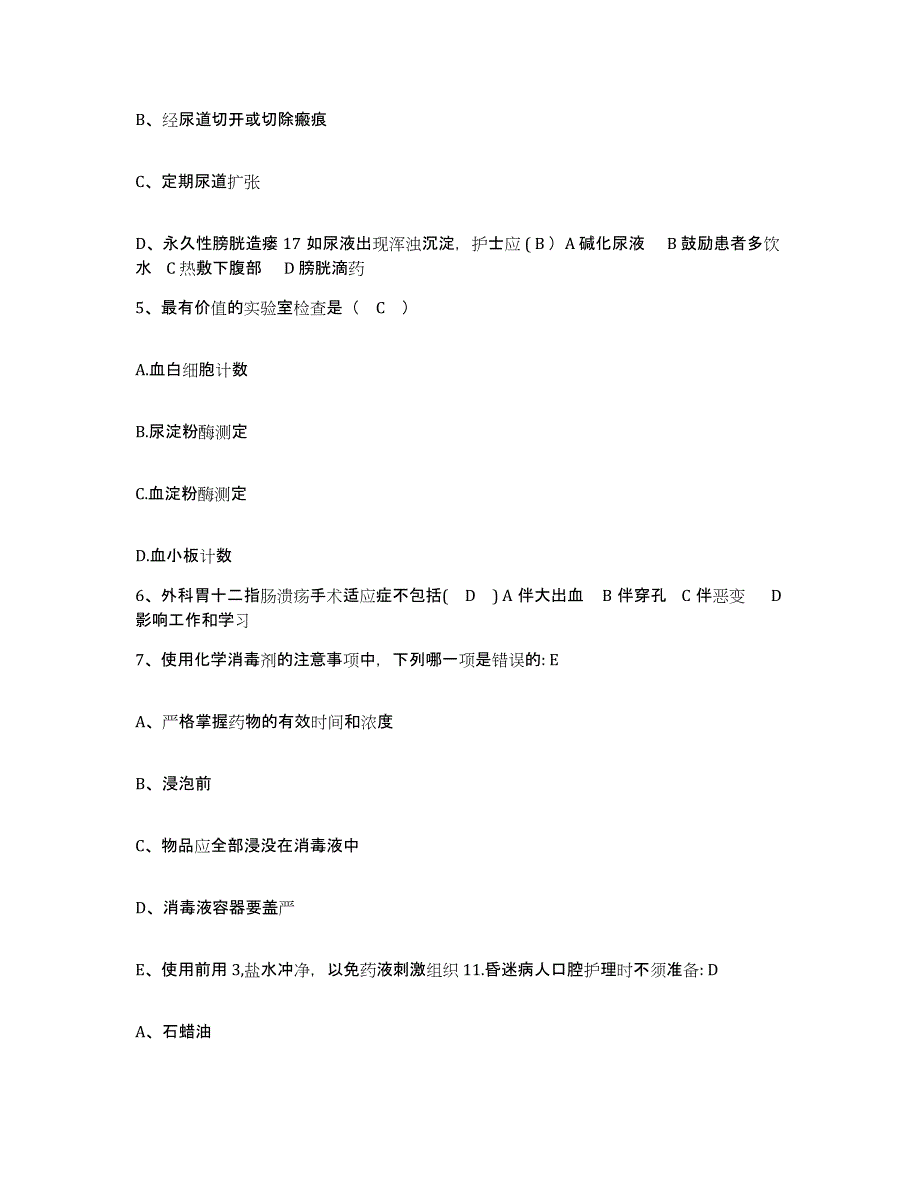 B、经尿道切开或切除瘢痕

C、定期尿道扩张

D、永久性膀胱造瘘 17 如尿液出现浑浊沉淀，护士应 ( B ) A 碱化尿液 B 鼓励患者多饮水 C 热敷下腹部 D 膀胱滴药

5、最有价值的实验室检查是（ C ）

A.血白细胞计数

B.尿淀粉酶测定

C.血淀粉酶测定

D.血小板计数

6、外科胃十二指肠溃疡手术适应症不包括( D ) A 伴大出血 B 伴穿孔 C 伴恶变 D 影响工作和学习

7、使用化学消毒剂的注意事项中，下列哪一项是错误的: E

A、严格掌握药物的有效时间和浓度

B、浸泡前

C、物品应全部浸没在消毒液中

D、消毒液容器要盖严

E、使用前用 3,盐水冲净，以免药液刺激组织 11.昏迷病人口腔护理时不须准备: D

A、石蜡油